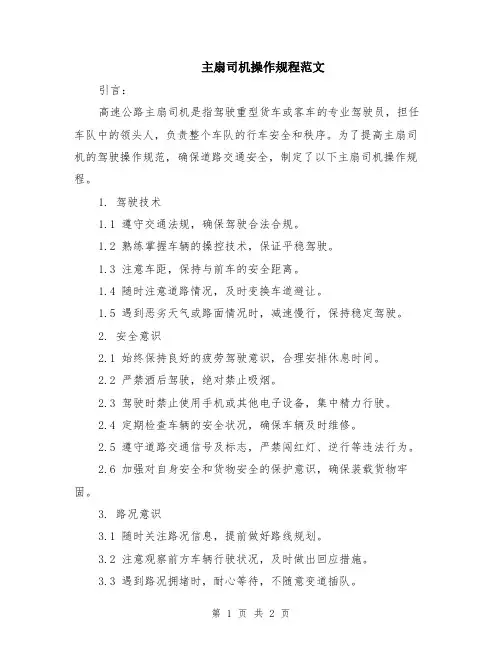 主扇司机操作规程范文

引言：

高速公路主扇司机是指驾驶重型货车或客车的专业驾驶员，担任车队中的领头人，负责整个车队的行车安全和秩序。为了提高主扇司机的驾驶操作规范，确保道路交通安全，制定了以下主扇司机操作规程。

1. 驾驶技术

1.1 遵守交通法规，确保驾驶合法合规。

1.2 熟练掌握车辆的操控技术，保证平稳驾驶。

1.3 注意车距，保持与前车的安全距离。

1.4 随时注意道路情况，及时变换车道避让。

1.5 遇到恶劣天气或路面情况时，减速慢行，保持稳定驾驶。

2. 安全意识

2.1 始终保持良好的疲劳驾驶意识，合理安排休息时间。

2.2 严禁酒后驾驶，绝对禁止吸烟。

2.3 驾驶时禁止使用手机或其他电子设备，集中精力行驶。

2.4 定期检查车辆的安全状况，确保车辆及时维修。

2.5 遵守道路交通信号及标志，严禁闯红灯、逆行等违法行为。

2.6 加强对自身安全和货物安全的保护意识，确保装载货物牢固。

3. 路况意识

3.1 随时关注路况信息，提前做好路线规划。

3.2 注意观察前方车辆行驶状况，及时做出回应措施。

3.3 遇到路况拥堵时，耐心等待，不随意变道插队。

第 1 页 共 2 页